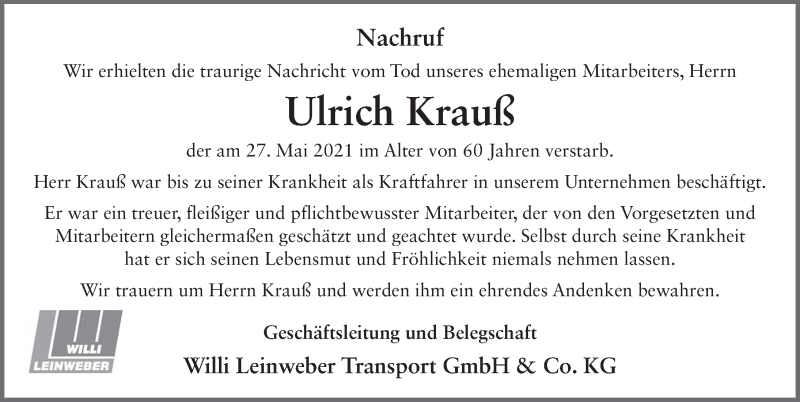 Nachruf

Wir erhielten die traurige Nachricht vom Tod unseres ehemaligen Mitarbeiters, Herrn

Ulrich Krauß

der am 27. Mai 2021 im Alter von 60 Jahren verstarb.

Herr Krauß war bis zu seiner Krankheit als Kraftfahrer in unserem Unternehmen beschäftigt.

Er war ein treuer, fleißiger und pflichtbewusster Mitarbeiter, der von den Vorgesetzten und Mitarbeitern gleichermaßen geschätzt und geachtet wurde. Selbst durch seine Krankheit hat er sich seinen Lebensmut und Fröhlichkeit niemals nehmen lassen.

Wir trauern um Herrn Krauß und werden ihm ein ehrendes Andenken bewahren.

WILLI LEINWEBER

Geschäftsleitung und Belegschaft

Willi Leinweber Transport GmbH & Co. KG